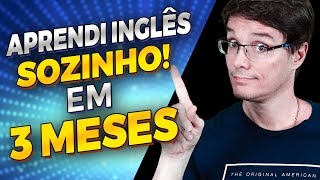 APRENDI INGLÊS SOZINHO! EM 3 MESES

THE ORIGINAL AMERICAN